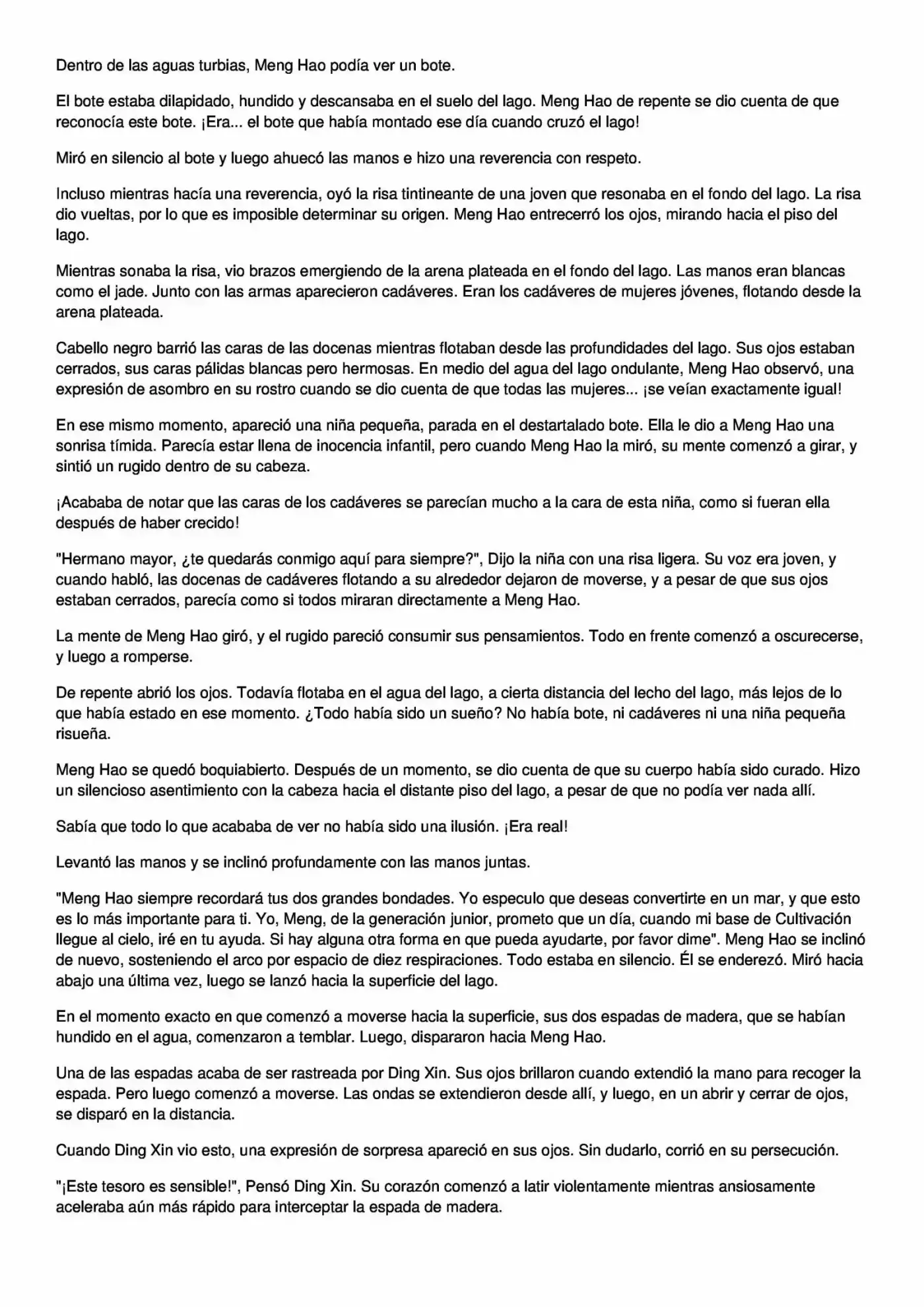 Dentro de las aguas turbias, Meng Hao podía ver un bote.

El bote estaba dilapidado, hundido y descansaba en el suelo del lago. Meng Hao de repente se dio cuenta de que reconocía este bote. ¡Era... el bote que había montado ese día cuando cruzó el lago!

Miró en silencio al bote y luego ahuecó las manos e hizo una reverencia con respeto.

Incluso mientras hacía una reverencia, oyó la risa tintineante de una joven que resonaba en el fondo del lago. La risa dio vueltas, por lo que es imposible determinar su origen. Meng Hao entrecerró los ojos, mirando hacia el piso del lago.

Mientras sonaba la risa, vio brazos emergiendo de la arena plateada en el fondo del lago. Las manos eran blancas como el jade. Junto con las armas aparecieron cadáveres. Eran los cadáveres de mujeres jóvenes, flotando desde la arena plateada.

Cabello negro barrió las caras de las docenas mientras flotaban desde las profundidades del lago. Sus ojos estaban cerrados, sus caras pálidas blancas pero hermosas. En medio del agua del lago ondulante, Meng Hao observó, una expresión de asombro en su rostro cuando se dio cuenta de que todas las mujeres... ¡se veían exactamente igual!

En ese mismo momento, apareció una niña pequeña, parada en el destartalado bote. Ella le dio a Meng Hao una sonrisa tímida. Parecía estar llena de inocencia infantil, pero cuando Meng Hao la miró, su mente comenzó a girar, y sintió un rugido dentro de su cabeza.

¡Acababa de notar que las caras de los cadáveres se parecían mucho a la cara de esta niña, como si fueran ella después de haber crecido!

"Hermano mayor, ¿te quedarás conmigo aquí para siempre?", Dijo la niña con una risa ligera. Su voz era joven, y cuando habló, las docenas de cadáveres flotando a su alrededor dejaron de moverse, y a pesar de que sus ojos estaban cerrados, parecía como si todos miraran directamente a Meng Hao.

La mente de Meng Hao giró, y el rugido pareció consumir sus pensamientos. Todo en frente comenzó a oscurecerse, y luego a romperse.

De repente abrió los ojos. Todavía flotaba en el agua del lago, a cierta distancia del lecho del lago, más lejos de lo que había estado en ese momento. ¿Todo había sido un sueño? No había bote, ni cadáveres ni una niña pequeña risueña.

Meng Hao se quedó boquiabierto. Después de un momento, se dio cuenta de que su cuerpo había sido curado. Hizo un silencioso asentimiento con la cabeza hacia el distante piso del lago, a pesar de que no podía ver nada allí.

Sabía que todo lo que acababa de ver no había sido una ilusión. ¡Era real!

Levantó las manos y se inclinó profundamente con las manos juntas.

"Meng Hao siempre recordará tus dos grandes bondades. Yo especulo que deseas convertirte en un mar, y que esto es lo más importante para ti. Yo, Meng, de la generación junior, prometo que un día, cuando mi base de Cultivación llegue al cielo, iré en tu ayuda. Si hay alguna otra forma en que pueda ayudarte, por favor dime". Meng Hao se inclinó de nuevo, sosteniendo el arco por espacio de diez respiraciones. Todo estaba en silencio. Él se enderezó. Miró hacia abajo una última vez, luego se lanzó hacia la superficie del lago.

En el momento exacto en que comenzó a moverse hacia la superficie, sus dos espadas de madera, que se habían hundido en el agua, comenzaron a temblar. Luego, dispararon hacia Meng Hao.

Una de las espadas acaba de ser rastreada por Ding Xin. Sus ojos brillaron cuando extendió la mano para recoger la espada. Pero luego comenzó a moverse. Las ondas se extendieron desde allí, y luego, en un abrir y cerrar de ojos, se disparó en la distancia.

Cuando Ding Xin vio esto, una expresión de sorpresa apareció en sus ojos. Sin dudarlo, corrió en su persecución.

"¡Este tesoro es sensible!", Pensó Ding Xin. Su corazón comenzó a latir violentamente mientras ansiosamente aceleraba aún más rápido para interceptar la espada de madera.